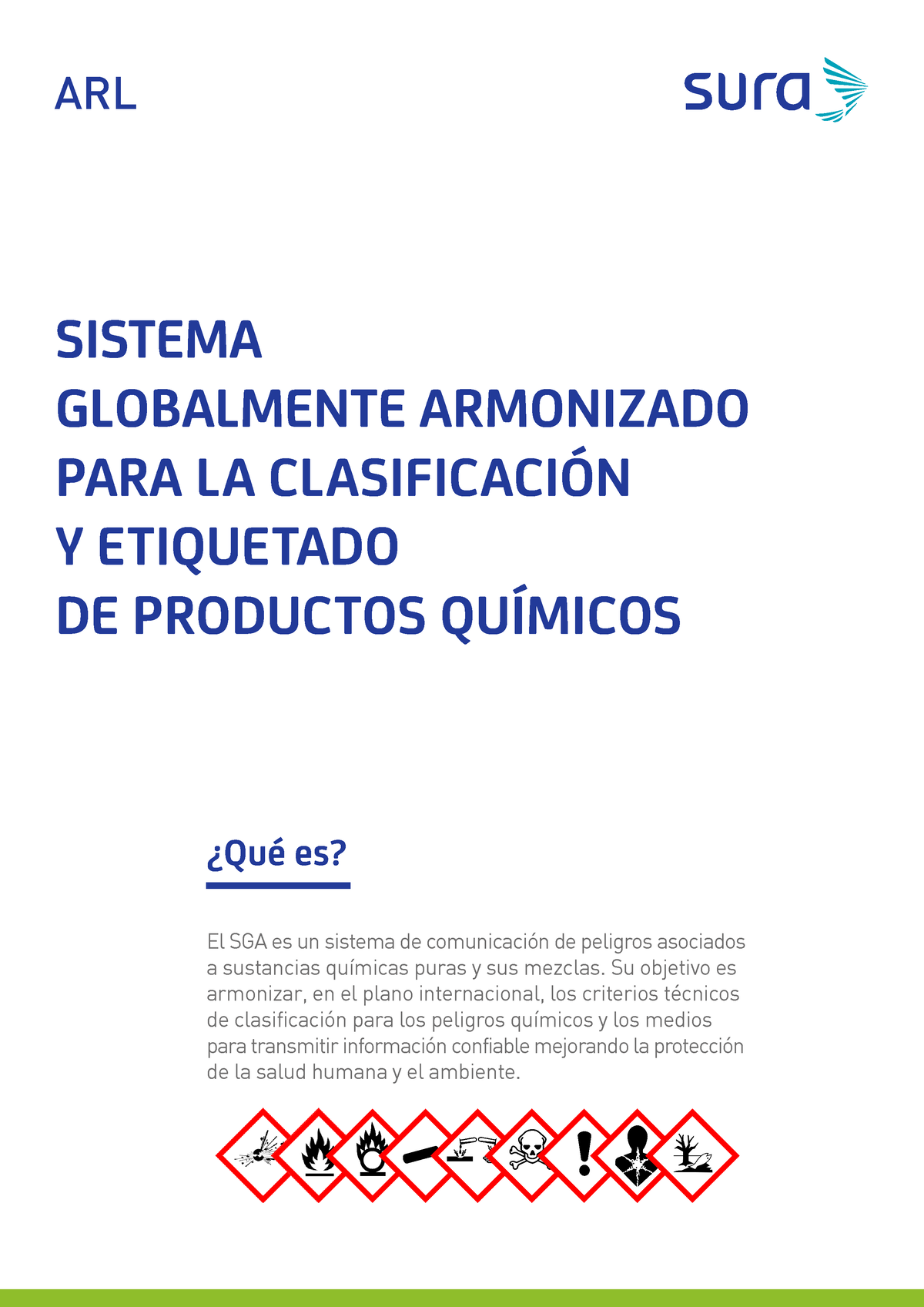 ARL

sura

SISTEMA
GLOBALMENTE ARMONIZADO
PARA LA CLASIFICACIÓN
Y ETIQUETADO
DE PRODUCTOS QUÍMICOS

¿Qué es?

El SGA es un sistema de comunicación de peligros asociados a sustancias químicas puras y sus mezclas. Su objetivo es armonizar, en el plano internacional, los criterios técnicos de clasificación para los peligros químicos y los medios para transmitir información confiable mejorando la protección de la salud humana y el ambiente.